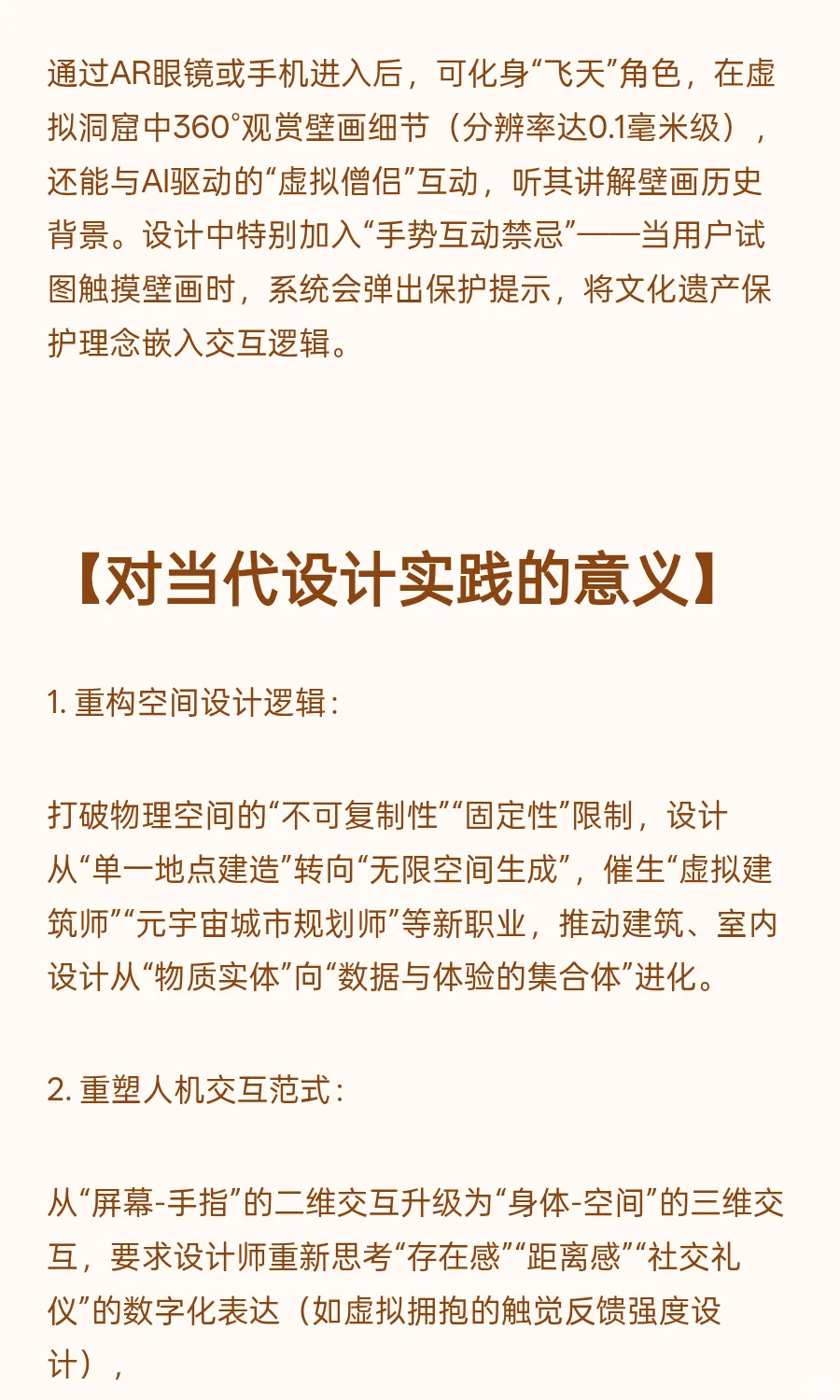 通过AR眼镜或手机进入后，可化身“飞天”角色，在虚拟洞窟中360°观赏壁画细节（分辨率达0.1毫米级），还能与AI驱动的“虚拟僧侣”互动，听其讲解壁画历史背景。设计中特别加入“手势互动禁忌”——当用户试图触摸壁画时，系统会弹出保护提示，将文化遗产保护理念嵌入交互逻辑。

【对当代设计实践的意义】

1. 重构空间设计逻辑：

打破物理空间的“不可复制性”“固定性”限制，设计从“单一地点建造”转向“无限空间生成”，催生“虚拟建筑师”“元宇宙城市规划师”等新职业，推动建筑、室内设计从“物质实体”向“数据与体验的集合体”进化。

2. 重塑人机交互范式：

从“屏幕-手指”的二维交互升级为“身体-空间”的三维交互，要求设计师重新思考“存在感”“距离感”“社交礼仪”的数字化表达（如虚拟拥抱的触觉反馈强度设计），